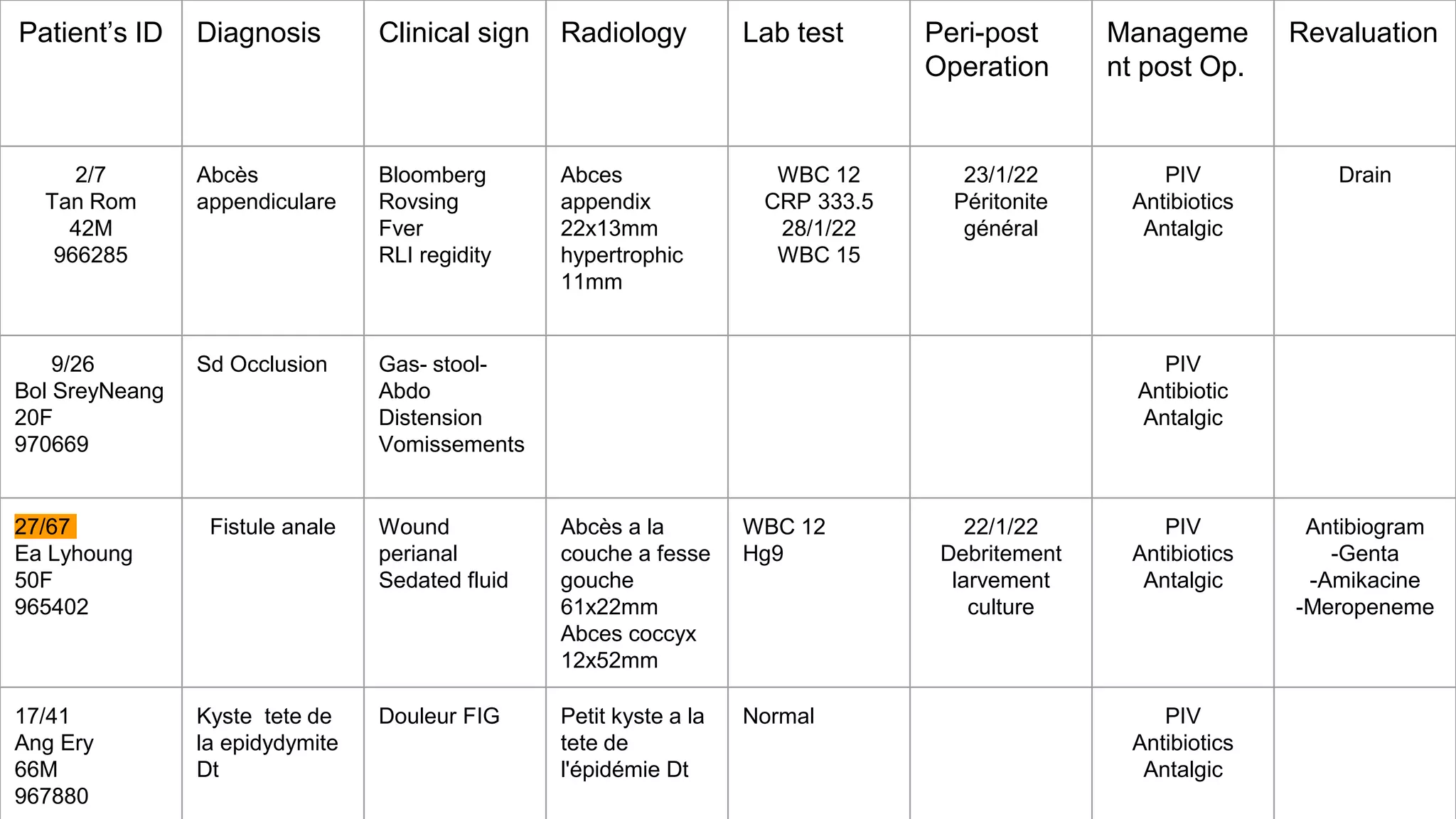 | Patient's ID | Diagnosis | Clinical sign | Radiology | Lab test | Peri-post Operation | Management post Op. | Revaluation |
|---|---|---|---|---|---|---|---|
| 2/7 Tan Rom 42M 966285 | Abcès appendiculare | Bloomberg Rovsing Fver RLI regidity | Abces appendix 22x13mm hypertrophic 11mm | WBC 12 CRP 333.5 28/1/22 WBC 15 | 23/1/22 Péritonite général | PIV Antibiotics Antalgic | Drain |
| 9/26 Bol SreyNeang 20F 970669 | Sd Occlusion | Gas- stool- Abdo Distension Vomissements | | | | PIV Antibiotic Antalgic | |
| 27/67 Ea Lyhoung 50F 965402 | Fistule anale | Wound perianal Sedated fluid | Abcès a la couche a fesse gouche 61x22mm Abces coccyx 12x52mm | WBC 12 Hg9 | 22/1/22 Debritement larvement culture | PIV Antibiotics Antalgic | Antibiogram -Genta -Amikacine -Meropeneme |
| 17/41 Ang Ery 66M 967880 | Kyste tete de la epidydymite Dt | Douleur FIG | Petit kyste a la tete de l'épidémie Dt | Normal | | PIV Antibiotics Antalgic | |